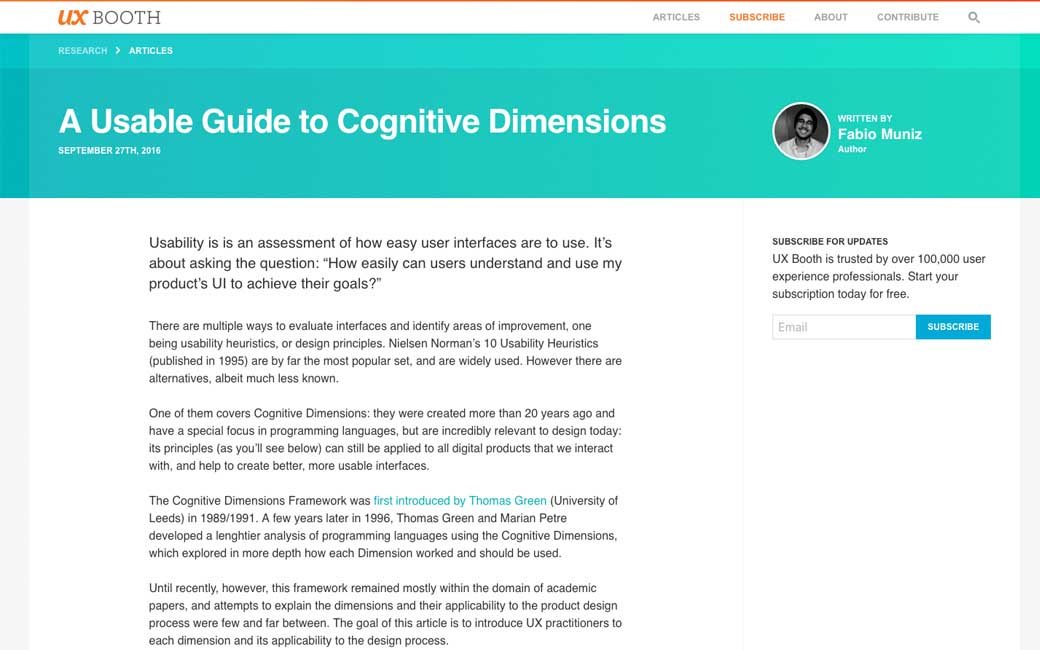 UX BOOTH

ARTICLES SUBSCRIBE ABOUT CONTRIBUTE

RESEARCH > ARTICLES

A Usable Guide to Cognitive Dimensions

SEPTEMBER 27TH, 2016

WRITTEN BY
Fabio Muniz
Author

Usability is is an assessment of how easy user interfaces are to use. It's about asking the question: "How easily can users understand and use my product's UI to achieve their goals?"

There are multiple ways to evaluate interfaces and identify areas of improvement, one being usability heuristics, or design principles. Nielsen Norman's 10 Usability Heuristics (published in 1995) are by far the most popular set, and are widely used. However there are alternatives, albeit much less known.

One of them covers Cognitive Dimensions: they were created more than 20 years ago and have a special focus in programming languages, but are incredibly relevant to design today: its principles (as you'll see below) can still be applied to all digital products that we interact with, and help to create better, more usable interfaces.

The Cognitive Dimensions Framework was first introduced by Thomas Green (University of Leeds) in 1989/1991. A few years later in 1996, Thomas Green and Marian Petre developed a lenghtier analysis of programming languages using the Cognitive Dimensions, which explored in more depth how each Dimension worked and should be used.

Until recently, however, this framework remained mostly within the domain of academic papers, and attempts to explain the dimensions and their applicability to the product design process were few and far between. The goal of this article is to introduce UX practitioners to each dimension and its applicability to the design process.

SUBSCRIBE FOR UPDATES
UX Booth is trusted by over 100,000 user experience professionals. Start your subscription today for free.

Email
SUBSCRIBE